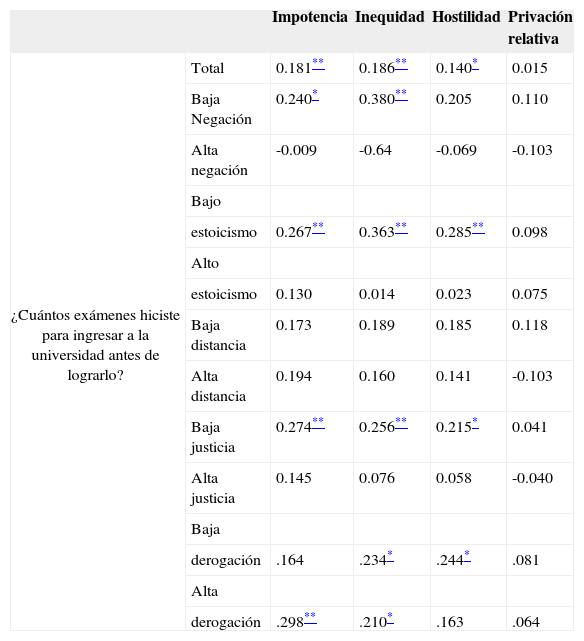 | | | Impotencia | Inequidad | Hostilidad | Privación relativa |
|---|---|---|---|---|---|
| ¿Cuántos exámenes hiciste para ingresar a la universidad antes de lograrlo? | Total | 0.181** | 0.186** | 0.140* | 0.015 |
| | Baja Negación | 0.240* | 0.380** | 0.205 | 0.110 |
| | Alta negación | -0.009 | -0.64 | -0.069 | -0.103 |
| | Bajo | | | | |
| | estoicismo | 0.267** | 0.363** | 0.285** | 0.098 |
| | Alto | | | | |
| | estoicismo | 0.130 | 0.014 | 0.023 | 0.075 |
| | Baja distancia | 0.173 | 0.189 | 0.185 | 0.118 |
| | Alta distancia | 0.194 | 0.160 | 0.141 | -0.103 |
| | Baja justicia | 0.274** | 0.256** | 0.215* | 0.041 |
| | Alta justicia | 0.145 | 0.076 | 0.058 | -0.040 |
| | Baja | | | | |
| | derogación | .164 | .234* | .244* | .081 |
| | Alta | | | | |
| | derogación | .298** | .210* | .163 | .064 |